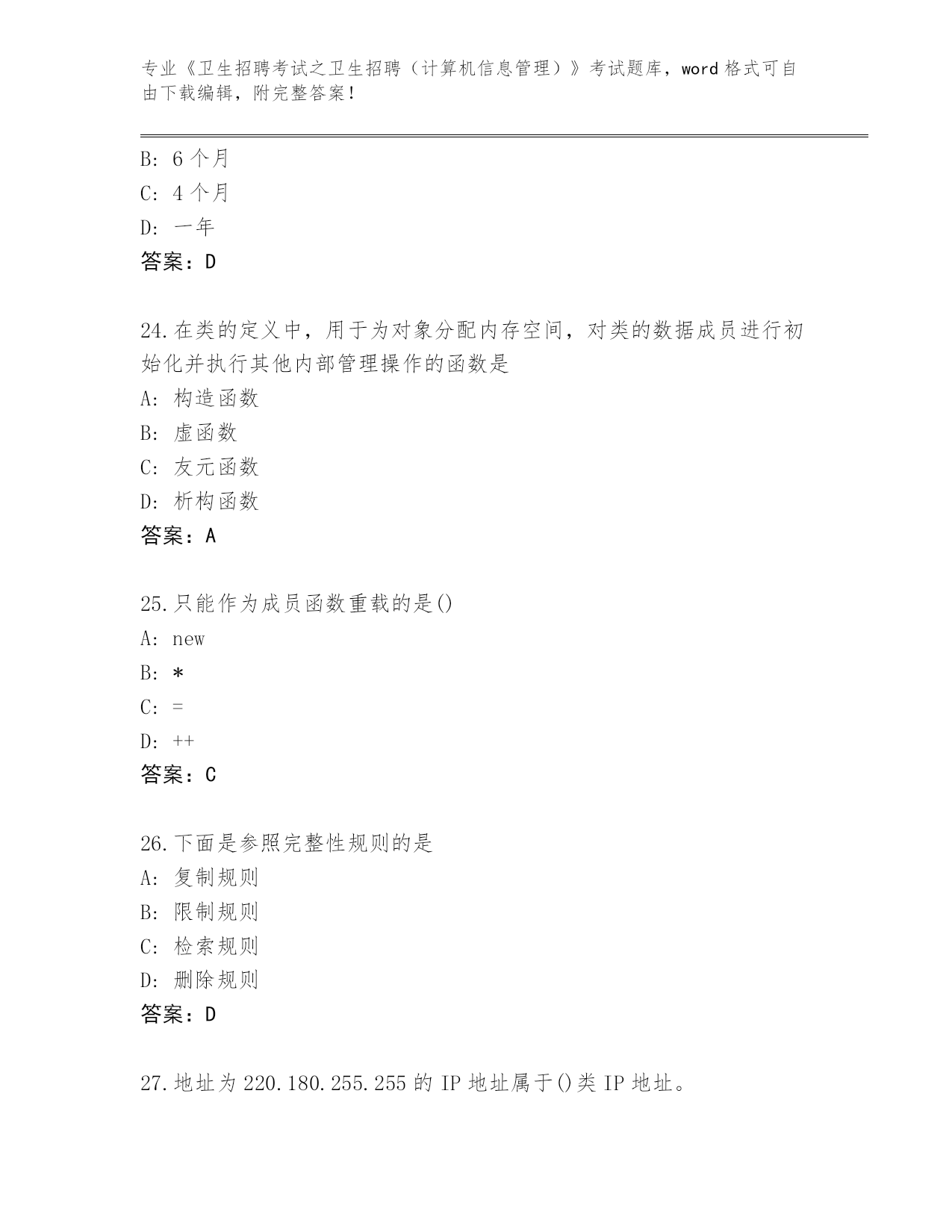 专业《卫生招聘考试之卫生招聘（计算机信息管理）》考试题库，word 格式可自由下载编辑，附完整答案！

B: 6 个月
C: 4 个月
D: 一年
答案：D

24.在类的定义中，用于为对象分配内存空间，对类的数据成员进行初始化并执行其他内部管理操作的函数是
A: 构造函数
B: 虚函数
C: 友元函数
D: 析构函数
答案：A

25.只能作为成员函数重载的是()
A: new
B: *
C: =
D: ++
答案：C

26.下面是参照完整性规则的是
A: 复制规则
B: 限制规则
C: 检索规则
D: 删除规则
答案：D

27.地址为 220.180.255.255 的 IP 地址属于()类 IP 地址。